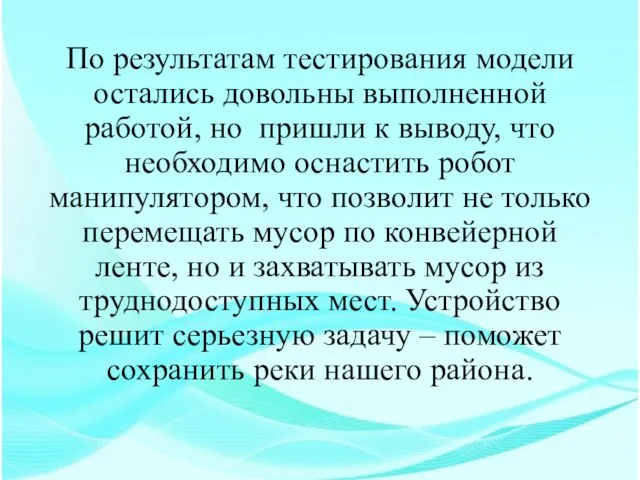 По результатам тестирования модели остались довольны выполненной работой, но пришли к выводу, что необходимо оснастить робот манипулятором, что позволит не только перемещать мусор по конвейерной ленте, но и захватывать мусор из труднодоступных мест. Устройство решит серьезную задачу – поможет сохранить реки нашего района.